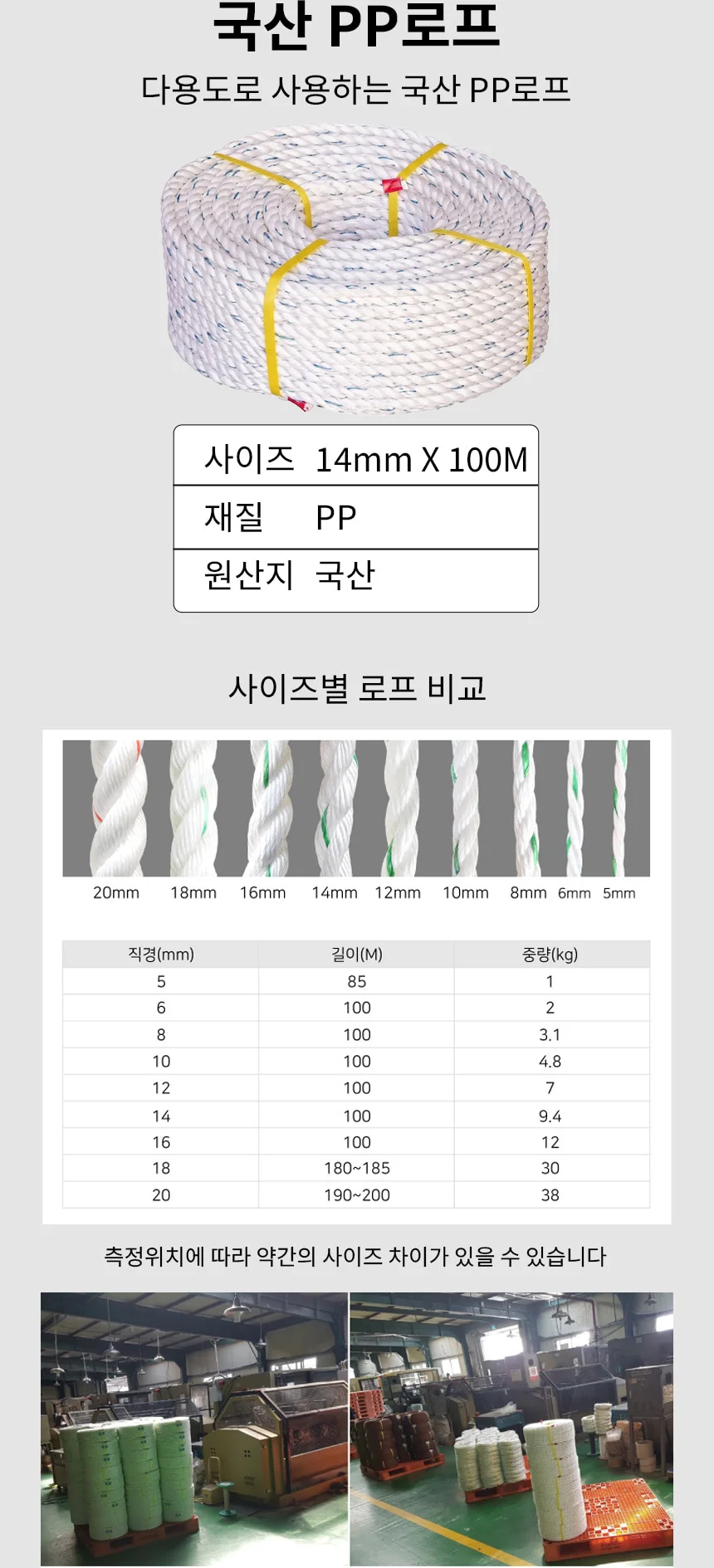 국산 PP로프

다용도로 사용하는 국산 PP로프

| 사이즈 | 14mm X 100M |
|---|---|
| 재질 | PP |
| 원산지 | 국산 |

사이즈별 로프 비교

20mm 18mm 16mm 14mm 12mm 10mm 8mm 6mm 5mm

| 직경(mm) | 길이(M) | 중량(kg) |
|---|---|---|
| 5 | 85 | 1 |
| 6 | 100 | 2 |
| 8 | 100 | 3.1 |
| 10 | 100 | 4.8 |
| 12 | 100 | 7 |
| 14 | 100 | 9.4 |
| 16 | 100 | 12 |
| 18 | 180~185 | 30 |
| 20 | 190~200 | 38 |

측정위치에 따라 약간의 사이즈 차이가 있을 수 있습니다